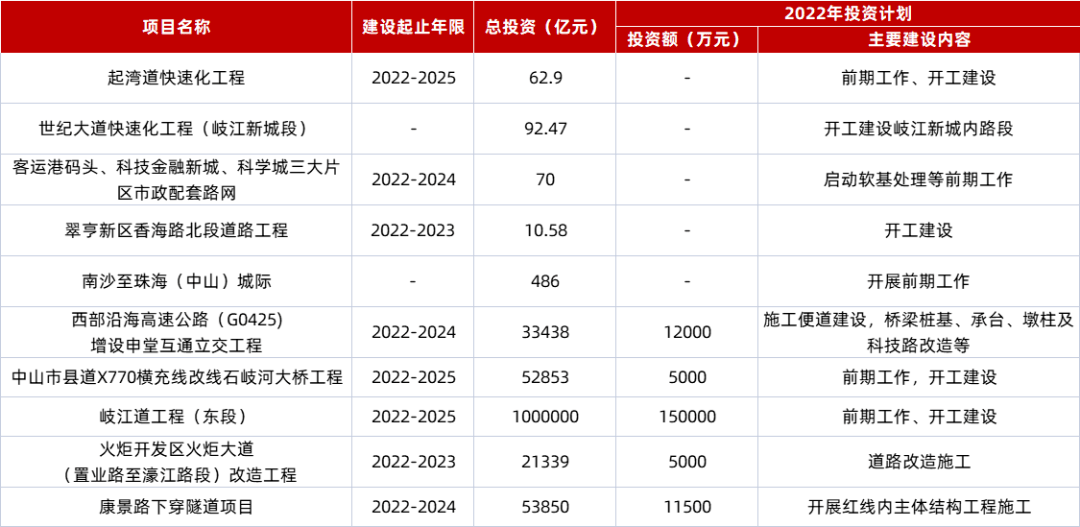 | 项目名称 | 建设起止年限 | 总投资（亿元） | 2022年投资计划 | |
|---|---|---|---|---|
| | | | 投资额（万元） | 主要建设内容 |
| 起湾道快速化工程 | 2022-2025 | 62.9 | - | 前期工作、开工建设 |
| 世纪大道快速化工程（岐江新城段） | - | 92.47 | - | 开工建设岐江新城内路段 |
| 客运港码头、科技金融新城、科学城三大片区市政配套路网 | 2022-2024 | 70 | - | 启动软基处理等前期工作 |
| 翠亨新区香海路北段道路工程 | 2022-2023 | 10.58 | - | 开工建设 |
| 南沙至珠海（中山）城际 | - | 486 | - | 开展前期工作 |
| 西部沿海高速公路（G0425）增设申堂互通立交工程 | 2022-2024 | 33438 | 12000 | 施工便道建设，桥梁桩基、承台、墩柱及科技路改造等 |
| 中山市县道X770横充线改线石岐河大桥工程 | 2022-2025 | 52853 | 5000 | 前期工作，开工建设 |
| 岐江道工程（东段） | 2022-2025 | 1000000 | 150000 | 前期工作、开工建设 |
| 火炬开发区火炬大道（置业路至濠江路段）改造工程 | 2022-2023 | 21339 | 5000 | 道路改造施工 |
| 康景路下穿隧道项目 | 2022-2024 | 53850 | 11500 | 开展红线内主体结构工程施工 |